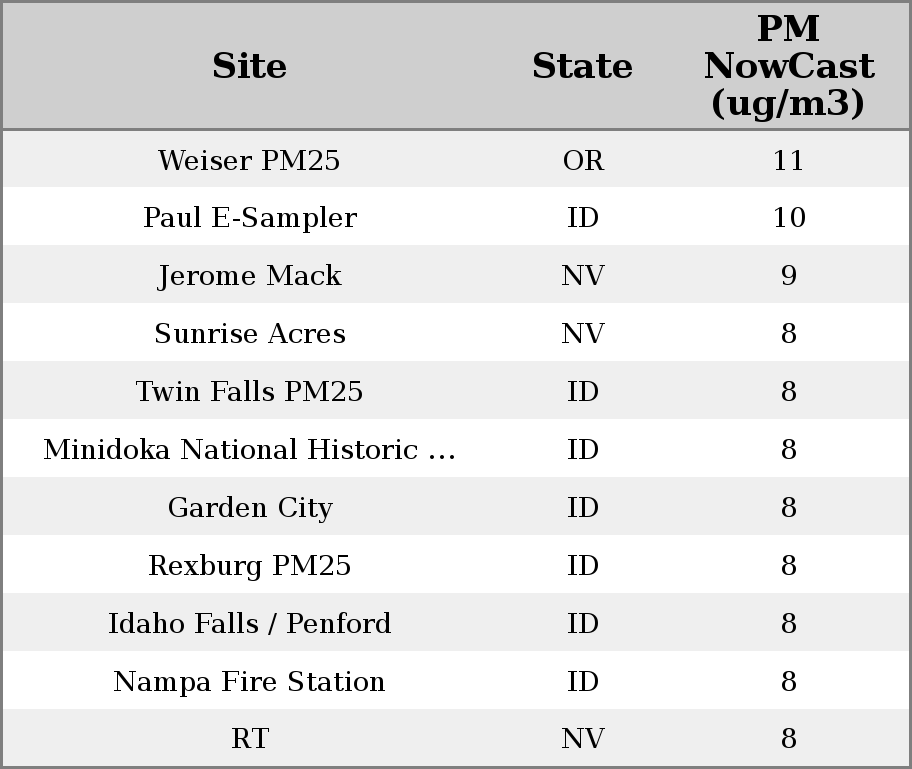 | Site | State | PM NowCast (ug/m3) |
|---|---|---|
| Weiser PM25 | OR | 11 |
| Paul E-Sampler | ID | 10 |
| Jerome Mack | NV | 9 |
| Sunrise Acres | NV | 8 |
| Twin Falls PM25 | ID | 8 |
| Minidoka National Historic ... | ID | 8 |
| Garden City | ID | 8 |
| Rexburg PM25 | ID | 8 |
| Idaho Falls / Penford | ID | 8 |
| Nampa Fire Station | ID | 8 |
| RT | NV | 8 |